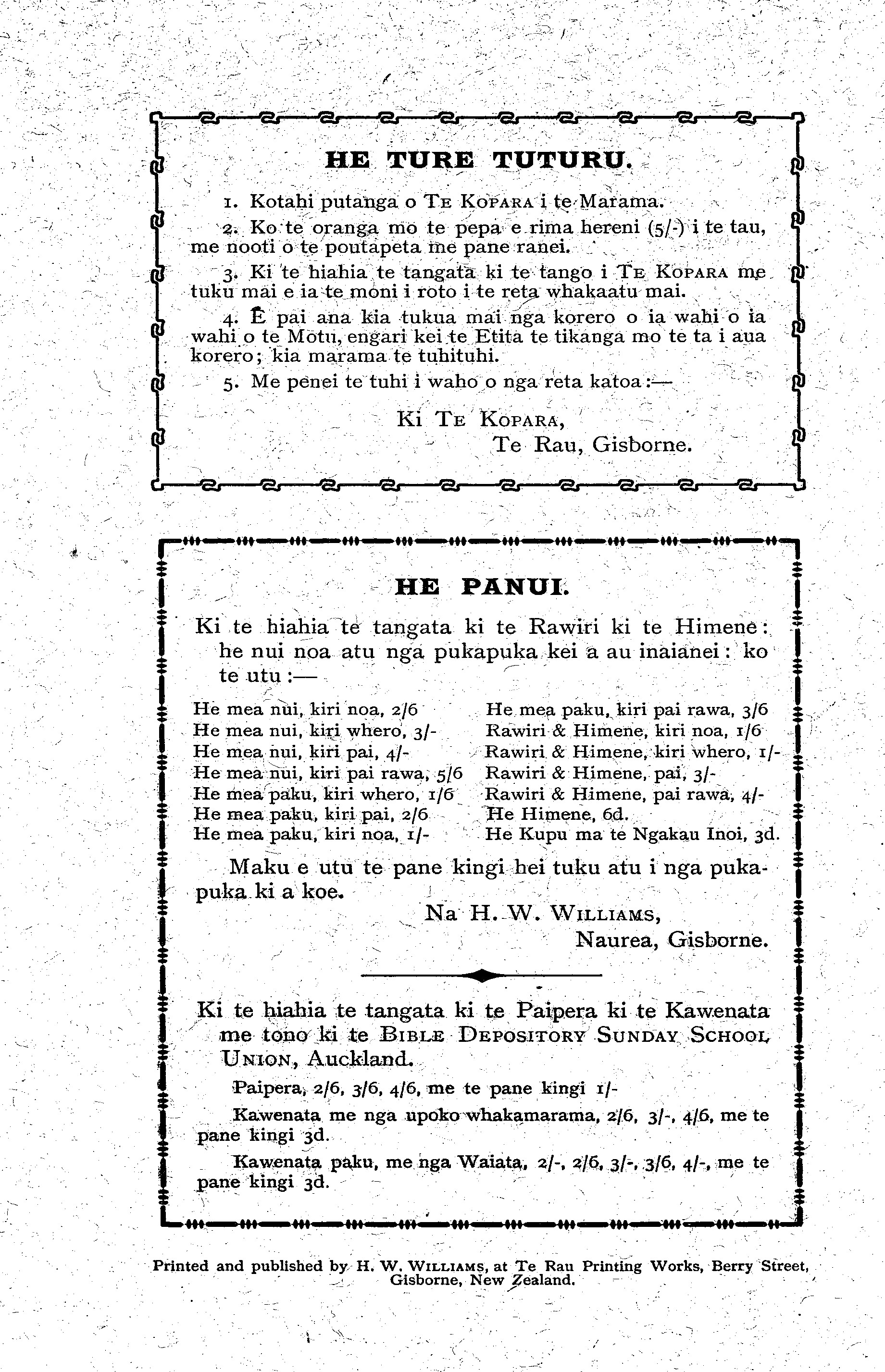 HE TURE TUTURU.

1. Kotahi putanga o Te Kopara i te Marama.

2. Ko te oranga mo te pepa e rima hereni (5/-) i te tau, me nooti o te poutapeta me pane ranei.

3. Ki te hiahia te tangata ki te tango i Te Kopara me tuku mai e ia te moni i roto i te reta whakaatu mai.

4. E pai ana kia tukua mai nga korero o ia wahi o ia wahi o te Motu, engari kei te Etita te tikanga mo te ta i aua korero; kia marama te tuhituhi.

5. Me penei te tuhi i waho o nga reta katoa:—

Ki Te Kopara,
Te Rau, Gisborne.

HE PANUI.

Ki te hiahia te tangata ki te Rawiri ki te Himene: he nui noa atu nga pukapuka kei a au inaianei: ko te utu:—

He mea nui, kiri noa, 2/6
He mea nui, kiri whero, 3/-
He mea nui, kiri pai, 4/-
He mea nui, kiri pai rawa, 5/6
He mea paku, kiri whero, 1/6
He mea paku, kiri pai, 2/6
He mea paku, kiri noa, 1/-

He mea paku, kiri pai rawa, 3/6
Rawiri & Himene, kiri noa, 1/6
Rawiri & Himene, kiri whero, 1/-
Rawiri & Himene, pai, 3/-
Rawiri & Himene, pai rawa, 4/-
He Himene, 6d.
He Kupu ma te Ngakau Inoi, 3d.

Maku e utu te pane kingi hei tuku atu i nga pukapuka ki a koe.

Na H. W. Williams,
Naurea, Gisborne.

Ki te hiahia te tangata ki te Paipera ki te Kawenata me tono ki te Bible Depository Sunday School Union, Auckland.

Paipera, 2/6, 3/6, 4/6, me te pane kingi 1/-

Kawenata me nga upoko whakamarama, 2/6, 3/-, 4/6, me te pane kingi 3d.

Kawenata paku, me nga Waiata, 2/-, 2/6, 3/-, 3/6, 4/-, me te pane kingi 3d.

Printed and published by H. W. Williams, at Te Rau Printing Works, Berry Street, Gisborne, New Zealand.